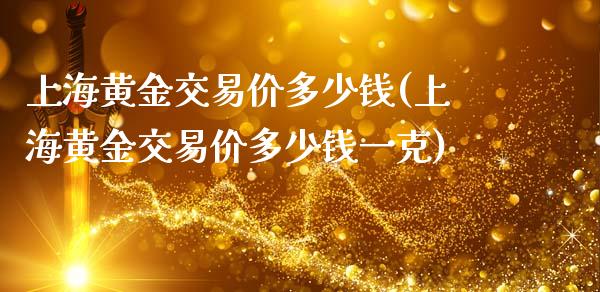 上海黄金交易价多少钱(上海黄金交易价多少钱一克)